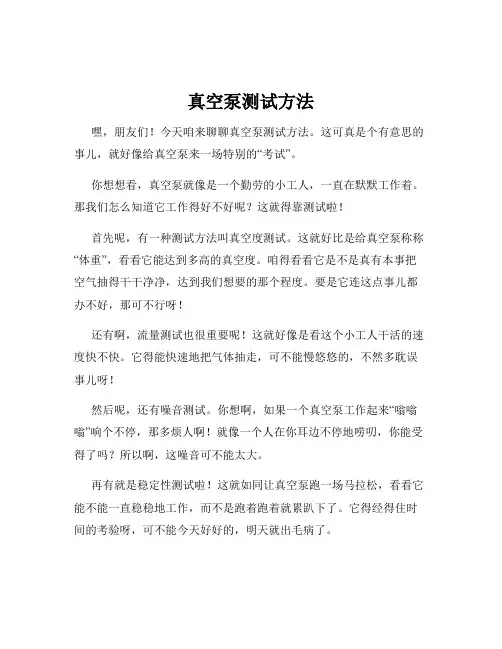 真空泵测试方法

嘿，朋友们！今天咱来聊聊真空泵测试方法。这可真是个有意思的事儿，就好像给真空泵来一场特别的“考试”。

你想想看，真空泵就像是一个勤劳的小工人，一直在默默工作着。那我们怎么知道它工作得好不好呢？这就得靠测试啦！

首先呢，有一种测试方法叫真空度测试。这就好比是给真空泵称称“体重”，看看它能达到多高的真空度。咱得看看它是不是真有本事把空气抽得干干净净，达到我们想要的那个程度。要是它连这点事儿都办不好，那可不行呀！

还有啊，流量测试也很重要呢！这就好像是看这个小工人干活的速度快不快。它得能快速地把气体抽走，可不能慢悠悠的，不然多耽误事儿呀！

然后呢，还有噪音测试。你想啊，如果一个真空泵工作起来“嗡嗡嗡”响个不停，那多烦人啊！就像一个人在你耳边不停地唠叨，你能受得了吗？所以啊，这噪音可不能太大。

再有就是稳定性测试啦！这就如同让真空泵跑一场马拉松，看看它能不能一直稳稳地工作，而不是跑着跑着就累趴下了。它得经得住时间的考验呀，可不能今天好好的，明天就出毛病了。